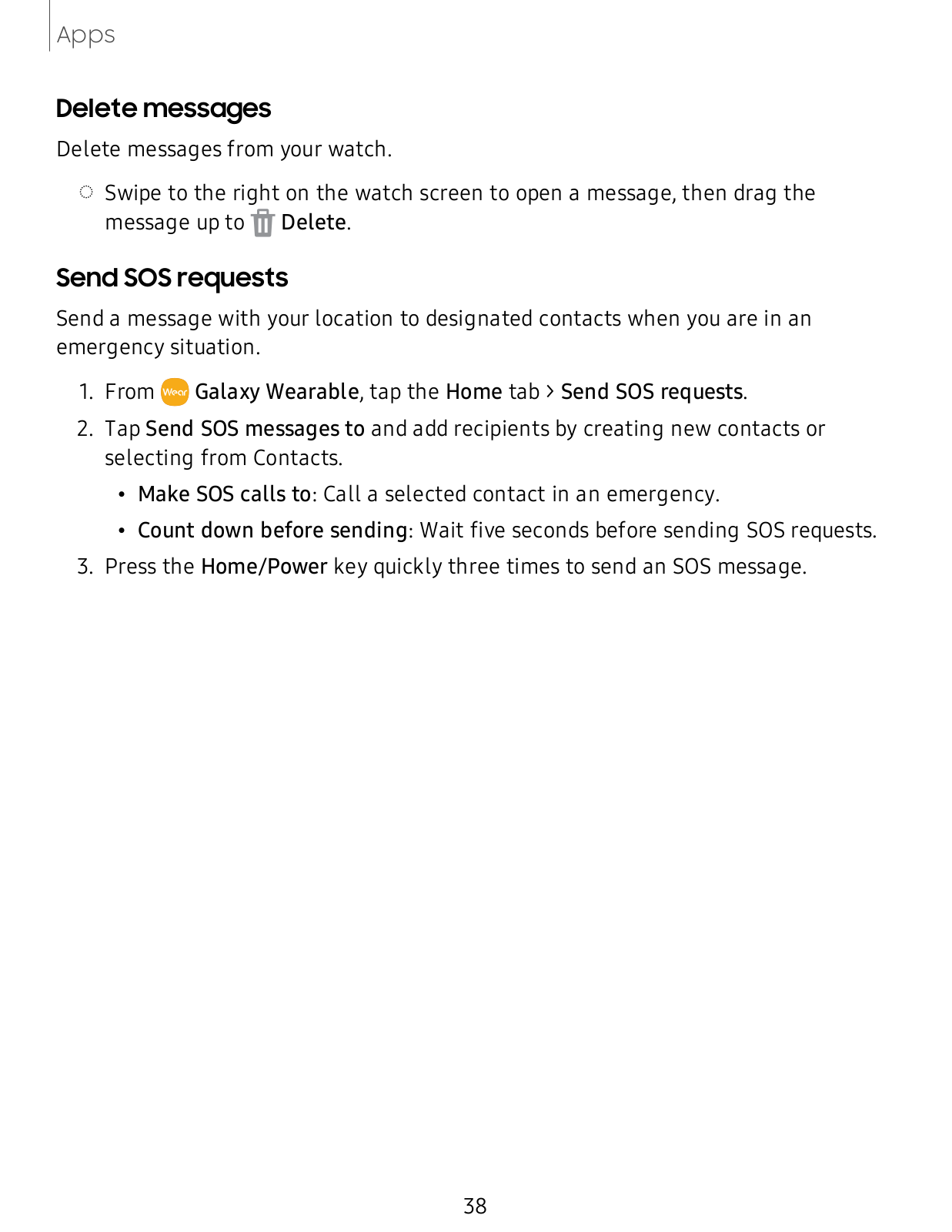 Apps

Delete messages

Delete messages from your watch.

◌ Swipe to the right on the watch screen to open a message, then drag the message up to Delete.

Send SOS requests

Send a message with your location to designated contacts when you are in an emergency situation.

1. From Wear Galaxy Wearable, tap the Home tab > Send SOS requests.
2. Tap Send SOS messages to and add recipients by creating new contacts or selecting from Contacts.
 • Make SOS calls to: Call a selected contact in an emergency.
 • Count down before sending: Wait five seconds before sending SOS requests.
3. Press the Home/Power key quickly three times to send an SOS message.

38